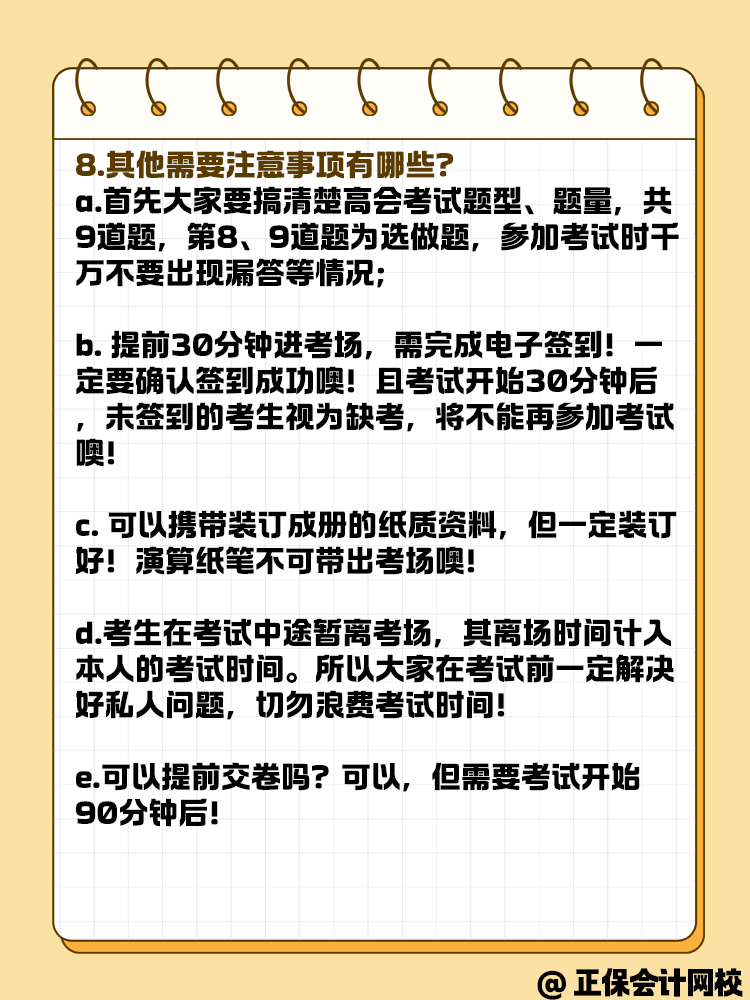 8.其他需要注意事项有哪些?

a.首先大家要搞清楚高会考试题型、题量，共9道题，第8、9道题为选做题，参加考试时千万不要出现漏答等情况;

b. 提前30分钟进考场，需完成电子签到！一定要确认签到成功噢！且考试开始30分钟后，未签到的考生视为缺考，将不能再参加考试噢!

c. 可以携带装订成册的纸质资料，但一定装订好！演算纸笔不可带出考场噢!

d.考生在考试中途暂离考场，其离场时间计入本人的考试时间。所以大家在考试前一定解决好私人问题，切勿浪费考试时间!

e.可以提前交卷吗？可以，但需要考试开始90分钟后!

@ 正保会计网校